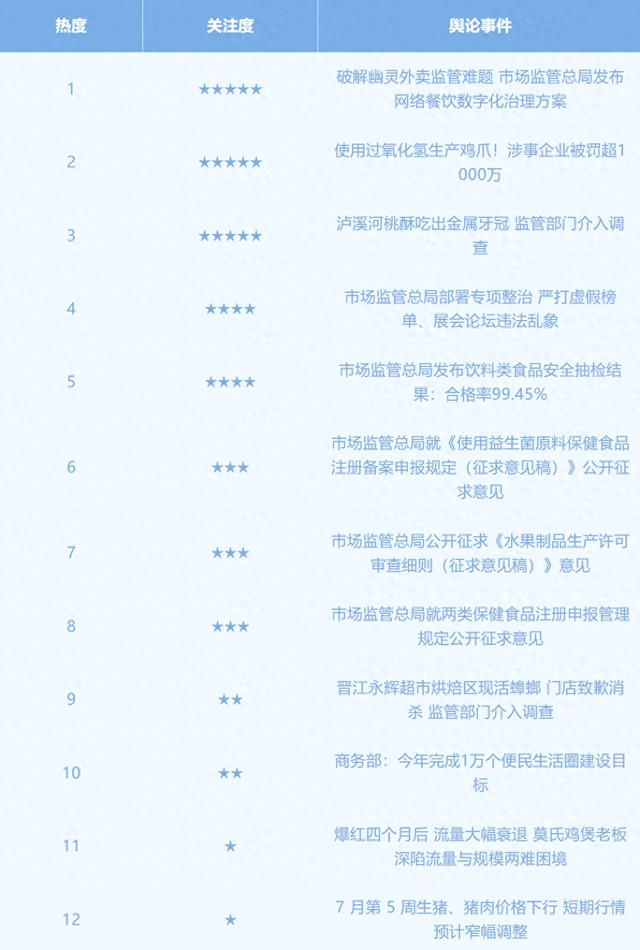 | 热度 | 关注度 | 舆论事件 |
|---|---|---|
| 1 | ★★★★★ | 破解幽灵外卖监管难题 市场监管总局发布网络餐饮数字化治理方案 |
| 2 | ★★★★★ | 使用过氧化氢生产鸡爪！涉事企业被罚超1000万 |
| 3 | ★★★★★ | 泸溪河桃酥吃出金属牙冠 监管部门介入调查 |
| 4 | ★★★★ | 市场监管总局部署专项整治 严打虚假榜单、展会论坛违法乱象 |
| 5 | ★★★★ | 市场监管总局发布饮料类食品安全抽检结果：合格率99.45% |
| 6 | ★★★ | 市场监管总局就《使用益生菌原料保健食品注册备案申报规定（征求意见稿）》公开征求意见 |
| 7 | ★★★ | 市场监管总局公开征求《水果制品生产许可审查细则（征求意见稿）》意见 |
| 8 | ★★★ | 市场监管总局就两类保健食品注册申报管理规定公开征求意见 |
| 9 | ★★ | 晋江永辉超市烘焙区现活蟑螂 门店致歉消杀 监管部门介入调查 |
| 10 | ★★ | 商务部：今年完成1万个便民生活圈建设目标 |
| 11 | ★ | 爆红四个月后 流量大幅衰退 莫氏鸡煲老板深陷流量与规模两难困境 |
| 12 | ★ | 7月第5周生猪、猪肉价格下行 短期行情预计窄幅调整 |